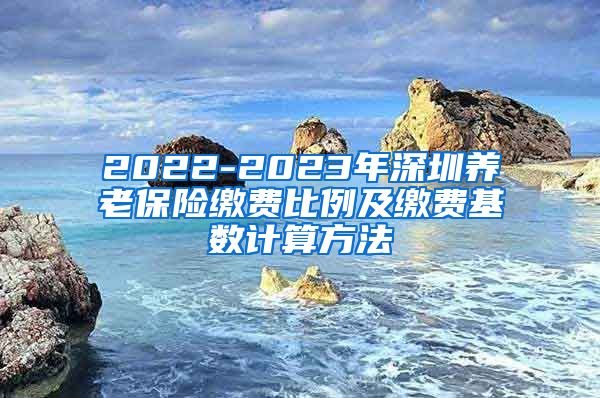 2022-2023年深圳养老保险缴费比例及缴费基数计算方法